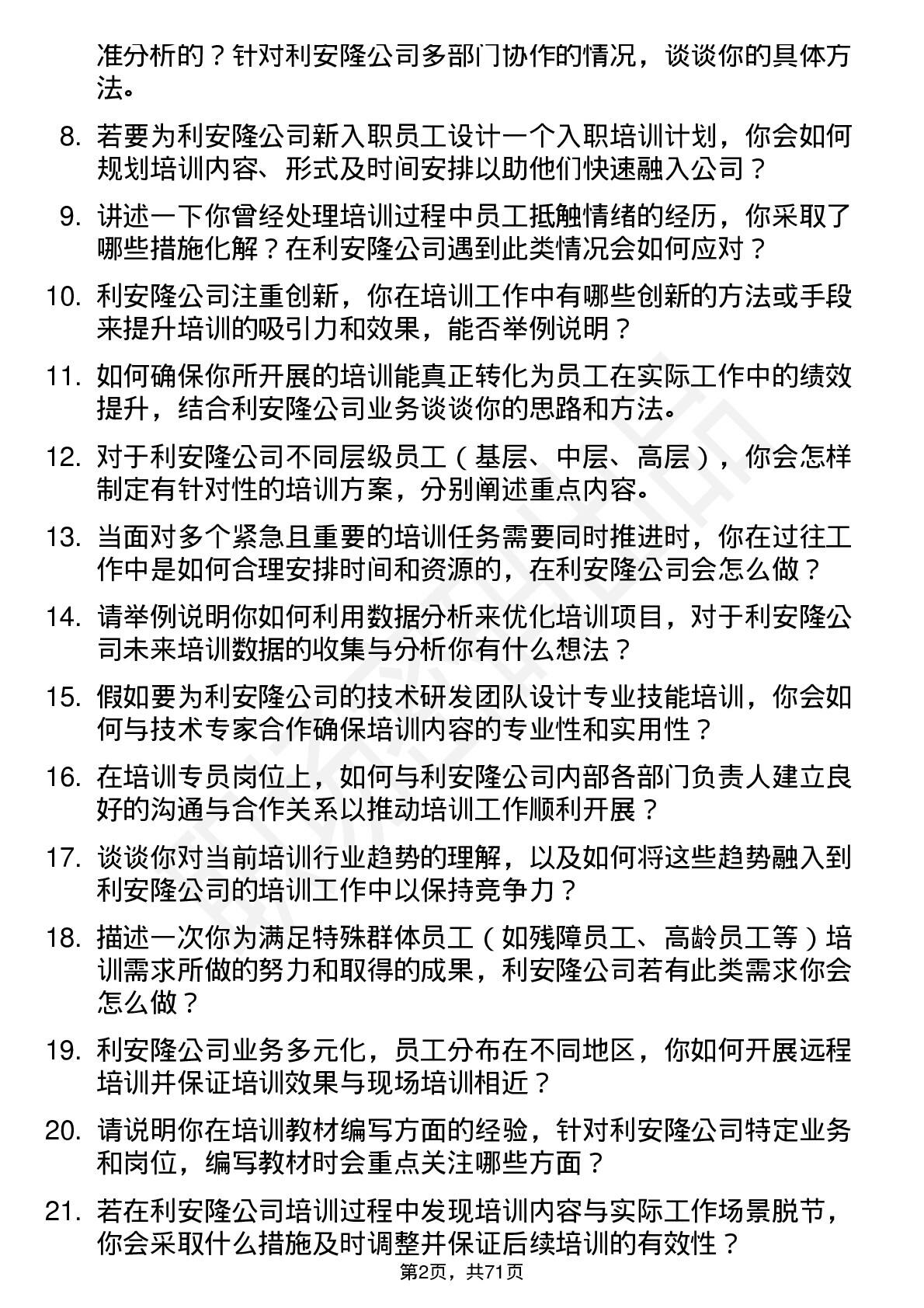 准分析的？针对利安隆公司多部门协作的情况，谈谈你的具体方法。

8. 若要为利安隆公司新入职员工设计一个入职培训计划，你会如何规划培训内容、形式及时间安排以助他们快速融入公司？

9. 讲述一下你曾经处理培训过程中员工抵触情绪的经历，你采取了哪些措施化解？在利安隆公司遇到此类情况会如何应对？

10. 利安隆公司注重创新，你在培训工作中有哪些创新的方法或手段来提升培训的吸引力和效果，能否举例说明？

11. 如何确保你所开展的培训能真正转化为员工在实际工作中的绩效提升，结合利安隆公司业务谈谈你的思路和方法。

12. 对于利安隆公司不同层级员工（基层、中层、高层），你会怎样制定有针对性的培训方案，分别阐述重点内容。

13. 当面对多个紧急且重要的培训任务需要同时推进时，你在过往工作中是如何合理安排时间和资源的，在利安隆公司会怎么做？

14. 请举例说明你如何利用数据分析来优化培训项目，对于利安隆公司未来培训数据的收集与分析你有什么想法？

15. 假如要为利安隆公司的技术研发团队设计专业技能培训，你会如何与技术专家合作确保培训内容的专业性和实用性？

16. 在培训专员岗位上，如何与利安隆公司内部各部门负责人建立良好的沟通与合作关系以推动培训工作顺利开展？

17. 谈谈你对当前培训行业趋势的理解，以及如何将这些趋势融入到利安隆公司的培训工作中以保持竞争力？

18. 描述一次你为满足特殊群体员工（如残障员工、高龄员工等）培训需求所做的努力和取得的成果，利安隆公司若有此类需求你会怎么做？

19. 利安隆公司业务多元化，员工分布在不同地区，你如何开展远程培训并保证培训效果与现场培训相近？

20. 请说明你在培训教材编写方面的经验，针对利安隆公司特定业务和岗位，编写教材时会重点关注哪些方面？

21. 若在利安隆公司培训过程中发现培训内容与实际工作场景脱节，你会采取什么措施及时调整并保证后续培训的有效性？

第2页，共71页